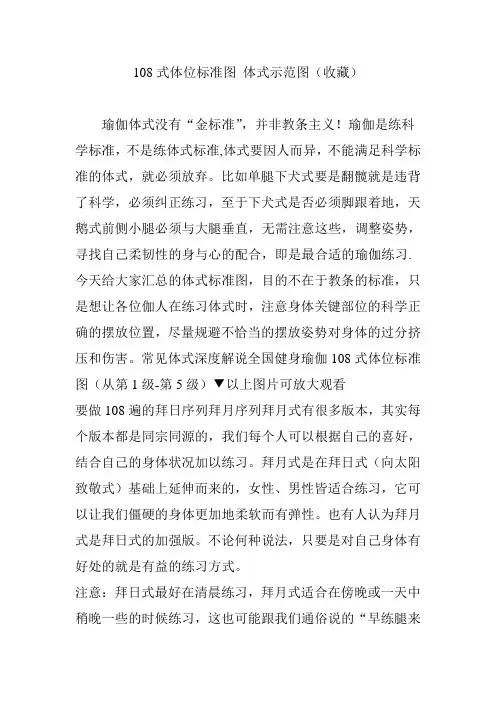 108 式体位标准图 体式示范图（收藏）

瑜伽体式没有“金标准”，并非教条主义！瑜伽是练科学标准，不是练体式标准,体式要因人而异，不能满足科学标准的体式，就必须放弃。比如单腿下犬式要是翻髋就是违背了科学，必须纠正练习，至于下犬式是否必须脚跟着地，天鹅式前侧小腿必须与大腿垂直，无需注意这些，调整姿势，寻找自己柔韧性的身与心的配合，即是最合适的瑜伽练习.今天给大家汇总的体式标准图，目的不在于教条的标准，只是想让各位伽人在练习体式时，注意身体关键部位的科学正确的摆放位置，尽量规避不恰当的摆放姿势对身体的过分挤压和伤害。常见体式深度解说全国健身瑜伽 108 式体位标准图（从第 1 级-第 5 级）▼以上图片可放大观看
要做 108 遍的拜日序列拜月序列拜月式有很多版本，其实每个版本都是同宗同源的，我们每个人可以根据自己的喜好，结合自己的身体状况加以练习。拜月式是在拜日式（向太阳致敬式）基础上延伸而来的，女性、男性皆适合练习，它可以让我们僵硬的身体更加地柔软而有弹性。也有人认为拜月式是拜日式的加强版。不论何种说法，只要是对自己身体有好处的就是有益的练习方式。
注意：拜日式最好在清晨练习，拜月式适合在傍晚或一天中稍晚一些的时候练习，这也可能跟我们通俗说的“早练腿来